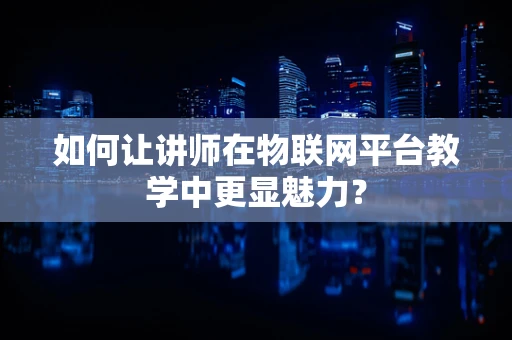 如何让讲师在物联网平台教学中更显魅力？